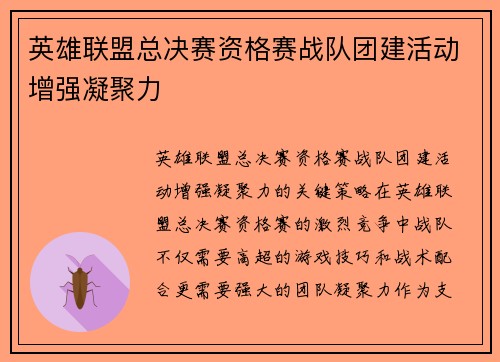 英雄联盟总决赛资格赛战队团建活动增强凝聚力

英雄联盟总决赛资格赛战队团建活动增强凝聚力的关键策略在英雄联盟总决赛资格赛的激烈竞争中战队不仅需要高超的游戏技巧和战术配合更需要强大的团队凝聚力作为支